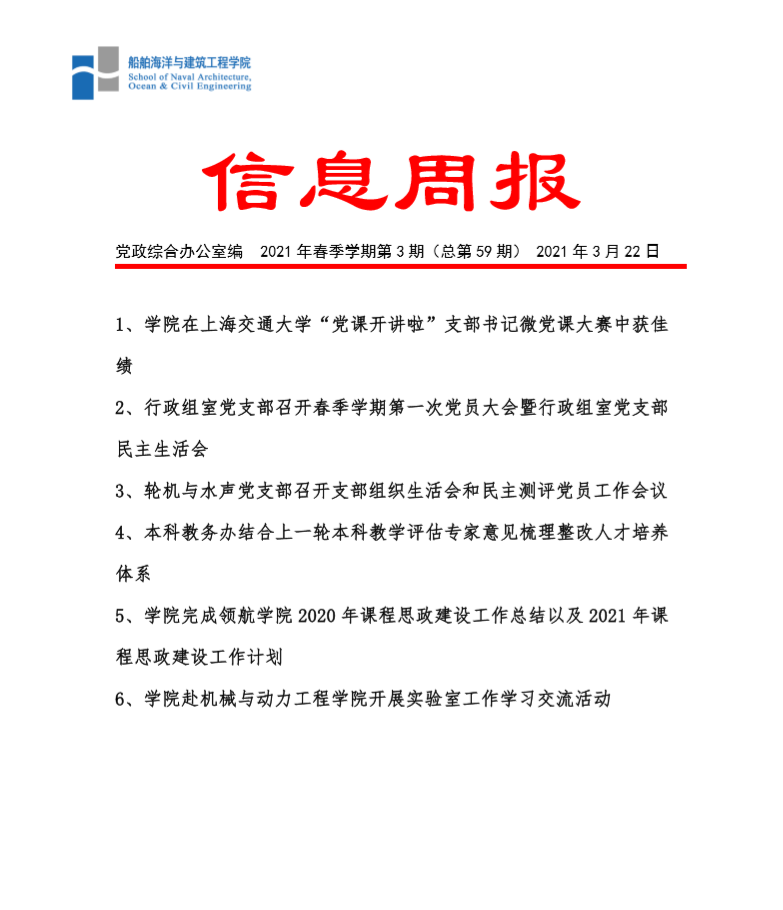 船舶海洋与建筑工程学院
School of Naval Architecture,
Ocean & Civil Engineering

信息周报

党政综合办公室编 2021 年春季学期第 3 期（总第 59 期） 2021 年 3 月 22 日

1、学院在上海交通大学“党课开讲啦”支部书记微党课大赛中获佳绩

2、行政组室党支部召开春季学期第一次党员大会暨行政组室党支部民主生活会

3、轮机与水声党支部召开支部组织生活会和民主测评党员工作会议

4、本科教务办结合上一轮本科教学评估专家意见梳理整改人才培养体系

5、学院完成领航学院 2020 年课程思政建设工作总结以及 2021 年课程思政建设工作计划

6、学院赴机械与动力工程学院开展实验室工作学习交流活动